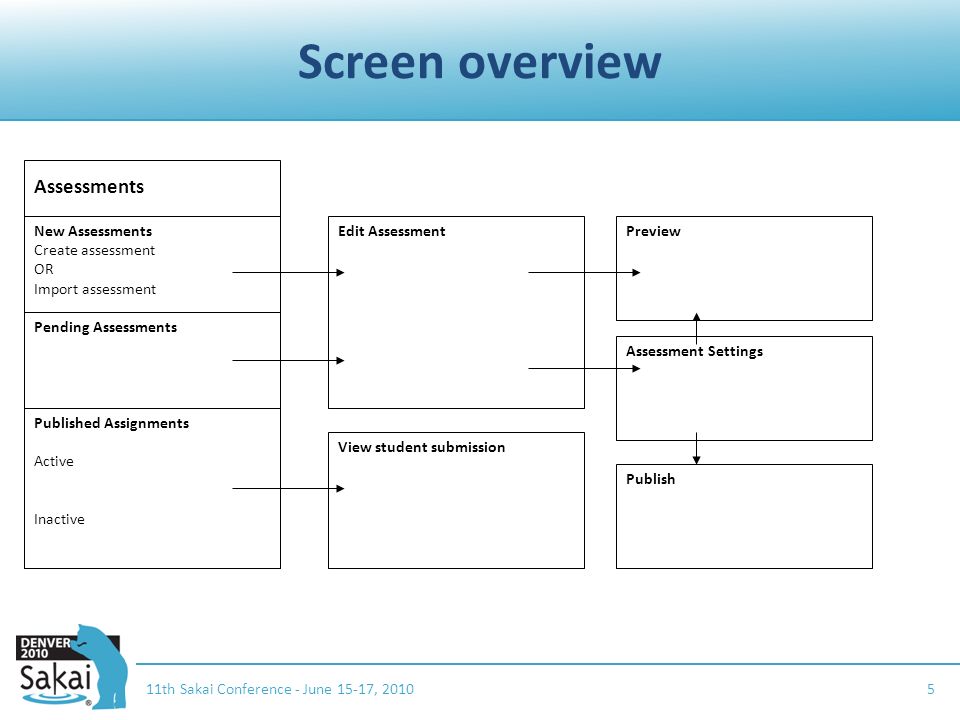 Screen overview

Assessments

New Assessments
Create assessment
OR
Import assessment

Pending Assessments

Published Assignments

Active

Inactive

Edit Assessment

View student submission

Preview

Assessment Settings

Publish

DENVER 2010
Sakai

11th Sakai Conference - June 15-17, 2010

5